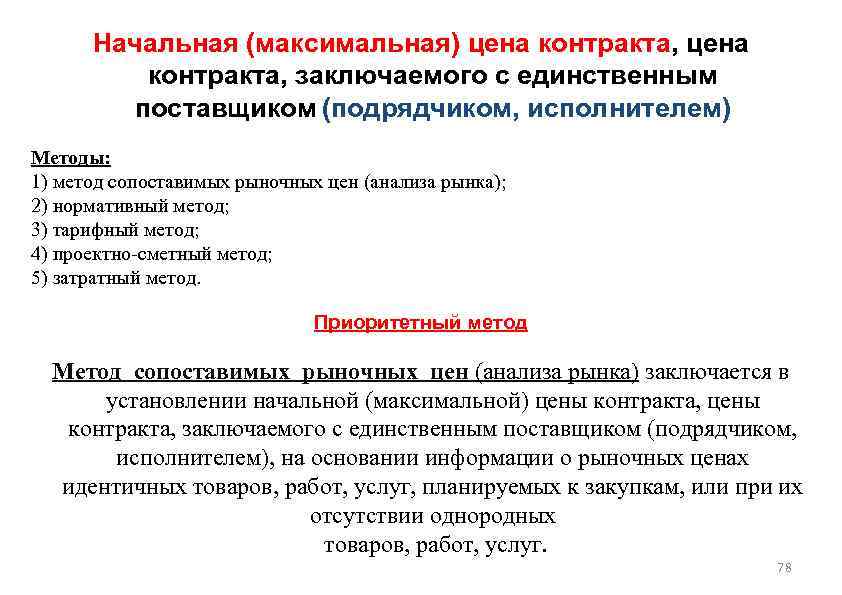 Начальная (максимальная) цена контракта, цена контракта, заключаемого с единственным поставщиком (подрядчиком, исполнителем)

Методы:
1) метод сопоставимых рыночных цен (анализа рынка);
2) нормативный метод;
3) тарифный метод;
4) проектно-сметный метод;
5) затратный метод.

Приоритетный метод

Метод сопоставимых рыночных цен (анализа рынка) заключается в установлении начальной (максимальной) цены контракта, цены контракта, заключаемого с единственным поставщиком (подрядчиком, исполнителем), на основании информации о рыночных ценах идентичных товаров, работ, услуг, планируемых к закупкам, или при их отсутствии однородных
товаров, работ, услуг.

78